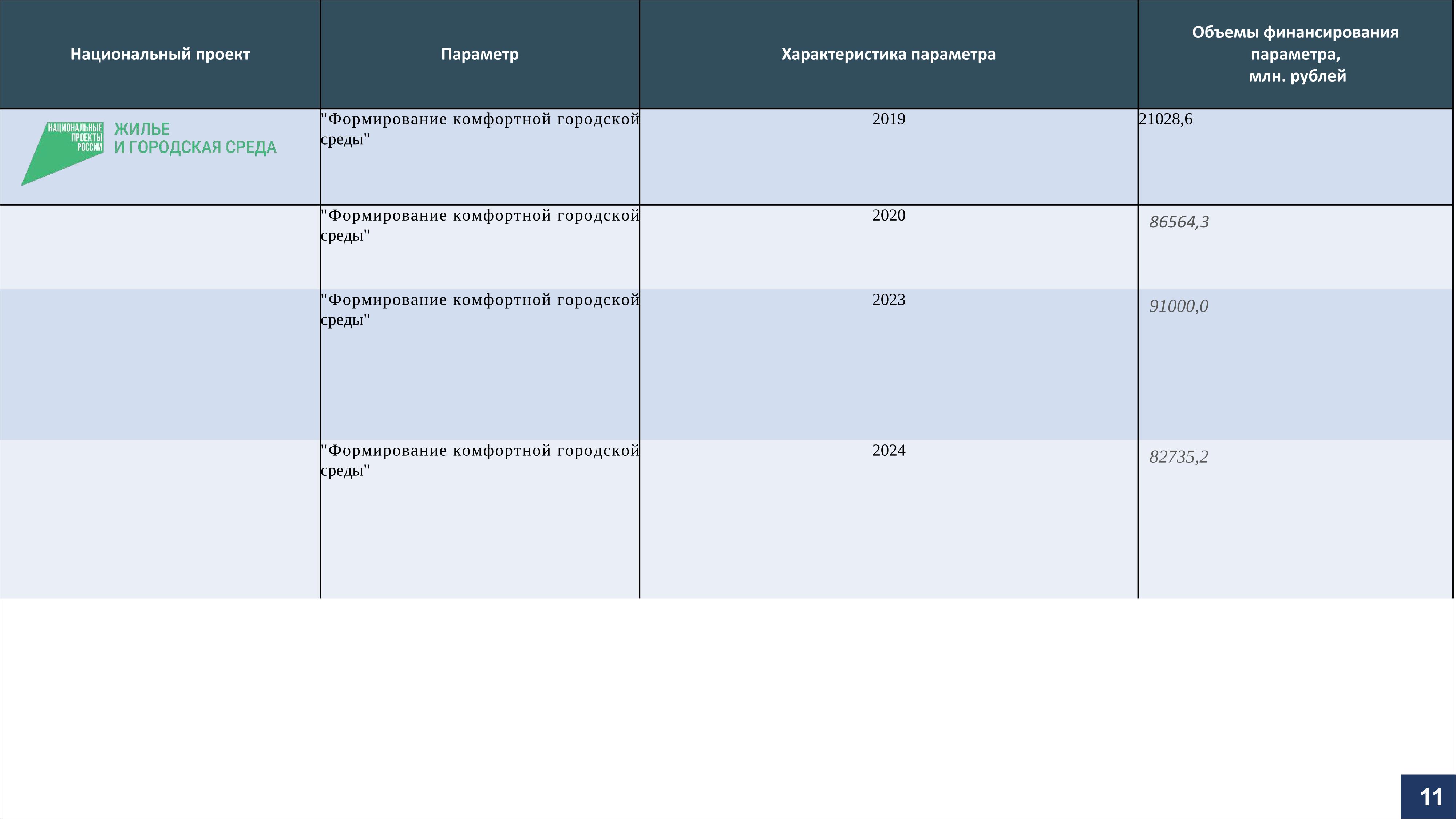 | Национальный проект | Параметр | Характеристика параметра | Объемы финансирования параметра, млн. рублей |
|---|---|---|---|
| НАЦИОНАЛЬНЫЕ ПРОЕКТЫ РОССИИ ЖИЛЬЕ И ГОРОДСКАЯ СРЕДА | "Формирование комфортной городской среды" | 2019 | 21028,6 |
| | "Формирование комфортной городской среды" | 2020 | 86564,3 |
| | "Формирование комфортной городской среды" | 2023 | 91000,0 |
| | "Формирование комфортной городской среды" | 2024 | 82735,2 |

11